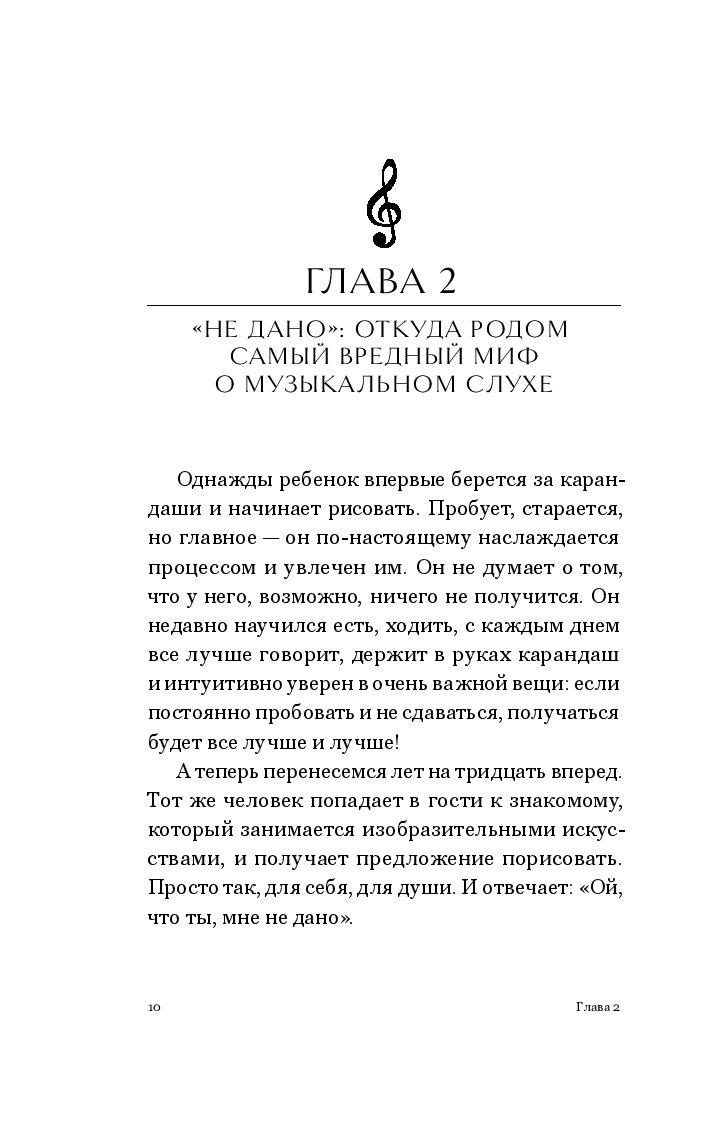 ГЛАВА 2

«НЕ ДАНО»: ОТКУДА РОДОМ САМЫЙ ВРЕДНЫЙ МИФ О МУЗЫКАЛЬНОМ СЛУХЕ

Однажды ребенок впервые берется за карандаши и начинает рисовать. Пробует, старается, но главное — он по-настоящему наслаждается процессом и увлечен им. Он не думает о том, что у него, возможно, ничего не получится. Он недавно научился есть, ходить, с каждым днем все лучше говорит, держит в руках карандаш и интуитивно уверен в очень важной вещи: если постоянно пробовать и не сдаваться, получаться будет все лучше и лучше!

А теперь перенесемся лет на тридцать вперед. Тот же человек попадает в гости к знакомому, который занимается изобразительными искусствами, и получает предложение порисовать. Просто так, для себя, для души. И отвечает: «Ой, что ты, мне не дано».

10

Глава 2